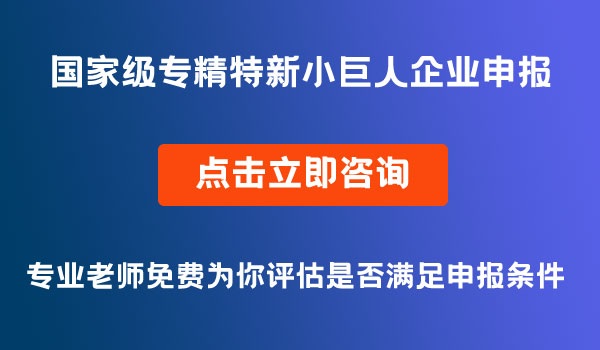 国家级专精特新小巨人企业申报

点击立即咨询

专业老师免费为你评估是否满足申报条件